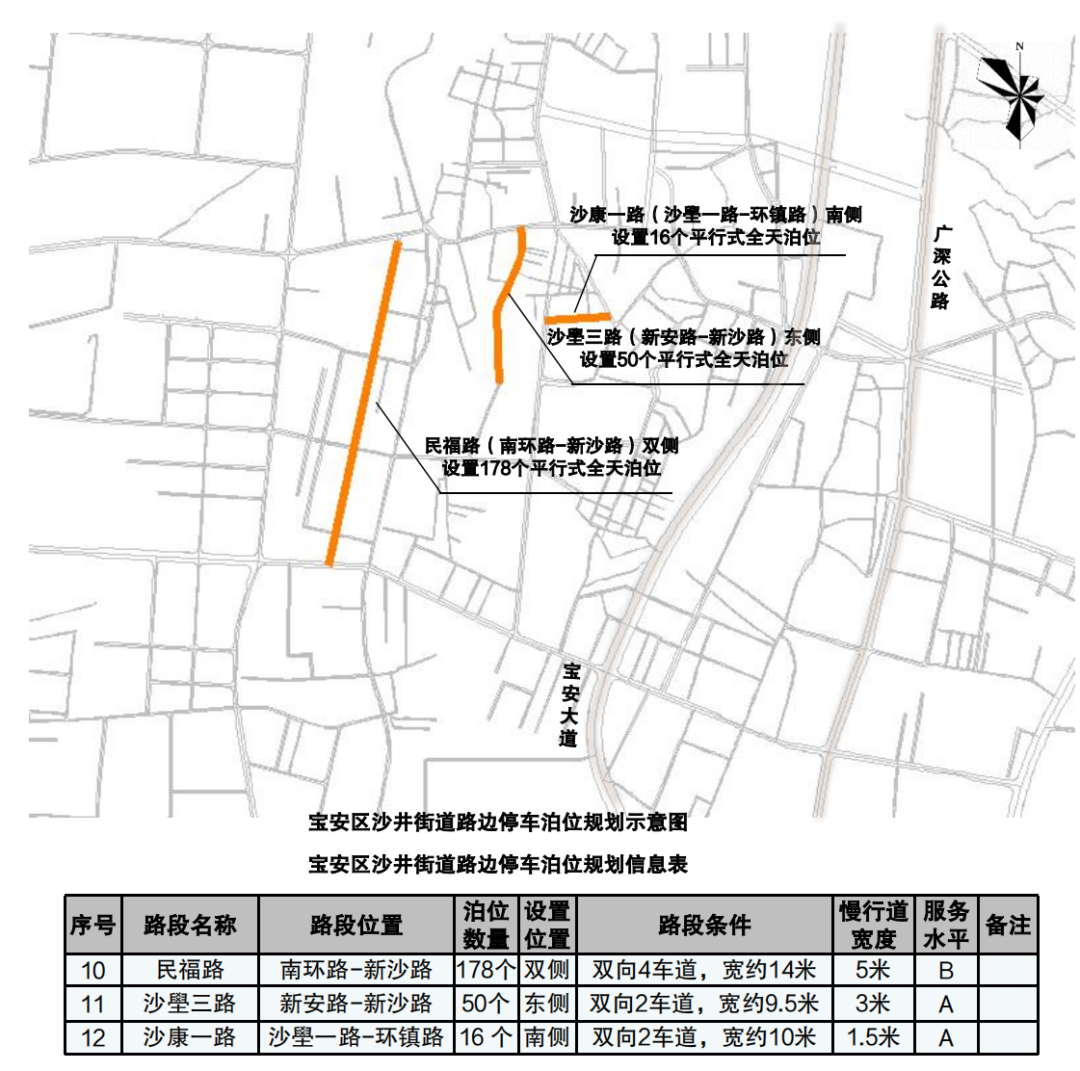 N

沙康一路（沙壆一路-环镇路）南侧
设置16个平行式全天泊位

广深公路

沙壆三路（新安路-新沙路）东侧
设置50个平行式全天泊位

民福路（南环路-新沙路）双侧
设置178个平行式全天泊位

宝安大道

宝安区沙井街道路边停车泊位规划示意图

宝安区沙井街道路边停车泊位规划信息表

| 序号 | 路段名称 | 路段位置 | 泊位数量 | 设置位置 | 路段条件 | 慢行道宽度 | 服务水平 | 备注 |
|---|---|---|---|---|---|---|---|---|
| 10 | 民福路 | 南环路-新沙路 | 178个 | 双侧 | 双向4车道，宽约14米 | 5米 | B | |
| 11 | 沙壆三路 | 新安路-新沙路 | 50个 | 东侧 | 双向2车道，宽约9.5米 | 3米 | A | |
| 12 | 沙康一路 | 沙壆一路-环镇路 | 16 个 | 南侧 | 双向2车道，宽约10米 | 1.5米 | A | |